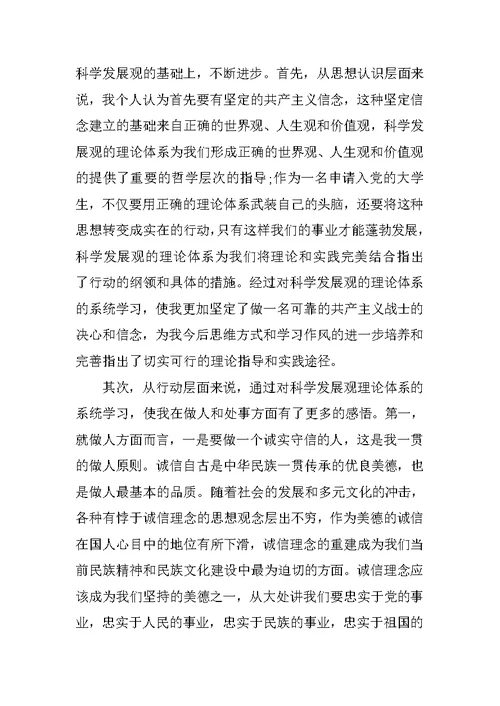 科学发展观的基础上，不断进步。首先，从思想认识层面来说，我个人认为首先要有坚定的共产主义信念，这种坚定信念建立的基础来自正确的世界观、人生观和价值观，科学发展观的理论体系为我们形成正确的世界观、人生观和价值观的提供了重要的哲学层次的指导;作为一名申请入党的大学生，不仅要用正确的理论体系武装自己的头脑，还要将这种思想转变成实在的行动，只有这样我们的事业才能蓬勃发展，科学发展观的理论体系为我们将理论和实践完美结合指出了行动的纲领和具体的措施。经过对科学发展观的理论体系的系统学习，使我更加坚定了做一名可靠的共产主义战士的决心和信念，为我今后思维方式和学习作风的进一步培养和完善指出了切实可行的理论指导和实践途径。

其次，从行动层面来说，通过对科学发展观理论体系的系统学习，使我在做人和处事方面有了更多的感悟。第一，就做人方面而言，一是要做一个诚实守信的人，这是我一贯的做人原则。诚信自古是中华民族一贯传承的优良美德，也是做人最基本的品质。随着社会的发展和多元文化的冲击，各种有悖于诚信理念的思想观念层出不穷，作为美德的诚信在国人心目中的地位有所下滑，诚信理念的重建成为我们当前民族精神和民族文化建设中最为迫切的方面。诚信理念应该成为我们坚持的美德之一，从大处讲我们要忠实于党的事业，忠实于人民的事业，忠实于民族的事业，忠实于祖国的